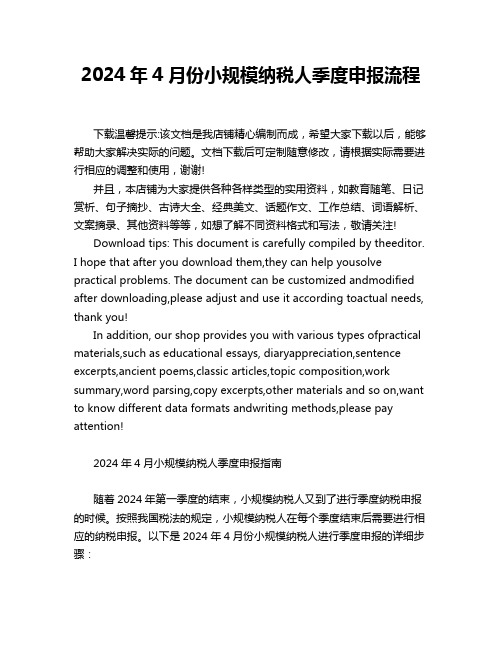 2024 年 4 月份小规模纳税人季度申报流程

下载温馨提示:该文档是我店铺精心编制而成，希望大家下载以后，能够帮助大家解决实际的问题。文档下载后可定制随意修改，请根据实际需要进行相应的调整和使用，谢谢!

并且，本店铺为大家提供各种各样类型的实用资料，如教育随笔、日记赏析、句子摘抄、古诗大全、经典美文、话题作文、工作总结、词语解析、文案摘录、其他资料等等，如想了解不同资料格式和写法，敬请关注!

Download tips: This document is carefully compiled by theeditor. I hope that after you download them,they can help yousolve practical problems. The document can be customized andmodified after downloading,please adjust and use it according toactual needs, thank you!

In addition, our shop provides you with various types ofpractical materials,such as educational essays, diaryappreciation,sentence excerpts,ancient poems,classic articles,topic composition,work summary,word parsing,copy excerpts,other materials and so on,want to know different data formats andwriting methods,please pay attention!

2024 年 4 月小规模纳税人季度申报指南

随着 2024 年第一季度的结束，小规模纳税人又到了进行季度纳税申报的时候。按照我国税法的规定，小规模纳税人在每个季度结束后需要进行相应的纳税申报。以下是 2024 年 4 月份小规模纳税人进行季度申报的详细步骤：